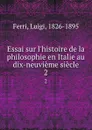 Ferri, Luigi, 1826-1895

Essai sur l'histoire de la philosophie en Italie au dix-neuvième siècle
2

2